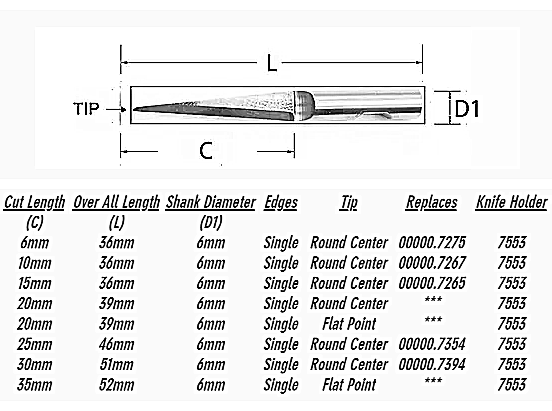 L

TIP

D1

C

| Cut Length (C) | Over All Length (L) | Shank Diameter (D1) | Edges | Tip | Replaces | Knife Holder |
|---|---|---|---|---|---|---|
| 6mm | 36mm | 6mm | Single | Round Center | 00000.7275 | 7553 |
| 10mm | 36mm | 6mm | Single | Round Center | 00000.7267 | 7553 |
| 15mm | 36mm | 6mm | Single | Round Center | 00000.7265 | 7553 |
| 20mm | 39mm | 6mm | Single | Round Center | *** | 7553 |
| 20mm | 39mm | 6mm | Single | Flat Point | *** | 7553 |
| 25mm | 46mm | 6mm | Single | Round Center | 00000.7354 | 7553 |
| 30mm | 51mm | 6mm | Single | Round Center | 00000.7394 | 7553 |
| 35mm | 52mm | 6mm | Single | Flat Point | *** | 7553 |